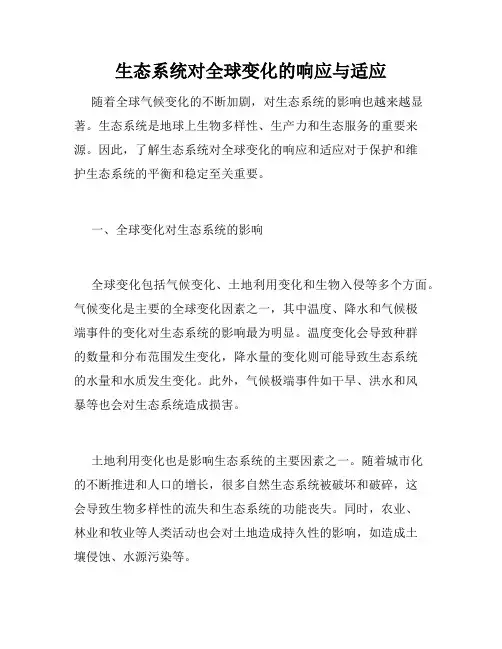 生态系统对全球变化的响应与适应

随着全球气候变化的不断加剧，对生态系统的影响也越来越显著。生态系统是地球上生物多样性、生产力和生态服务的重要来源。因此，了解生态系统对全球变化的响应和适应对于保护和维护生态系统的平衡和稳定至关重要。

一、全球变化对生态系统的影响

全球变化包括气候变化、土地利用变化和生物入侵等多个方面。气候变化是主要的全球变化因素之一，其中温度、降水和气候极端事件的变化对生态系统的影响最为明显。温度变化会导致种群的数量和分布范围发生变化，降水量的变化则可能导致生态系统的水量和水质发生变化。此外，气候极端事件如干旱、洪水和风暴等也会对生态系统造成损害。

土地利用变化也是影响生态系统的主要因素之一。随着城市化的不断推进和人口的增长，很多自然生态系统被破坏和破碎，这会导致生物多样性的流失和生态系统的功能丧失。同时，农业、林业和牧业等人类活动也会对土地造成持久性的影响，如造成土壤侵蚀、水源污染等。